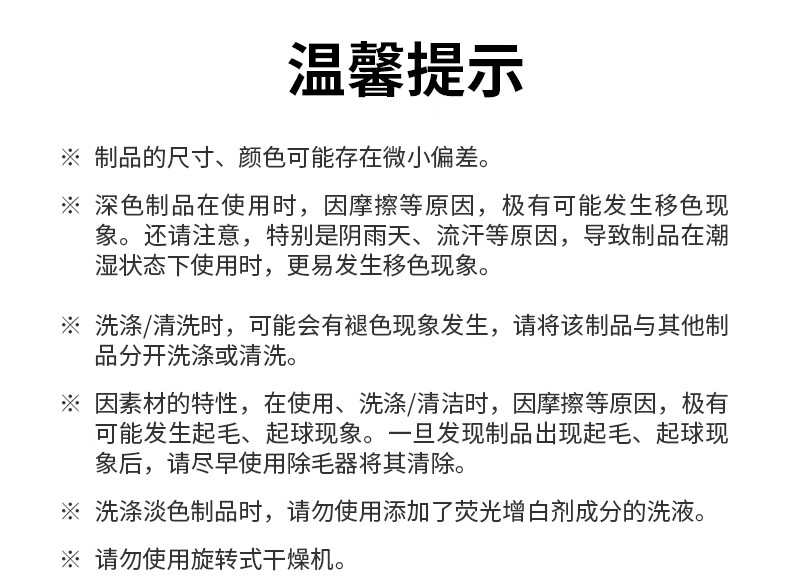 温馨提示

※ 制品的尺寸、颜色可能存在微小偏差。

※ 深色制品在使用时，因摩擦等原因，极有可能发生移色现象。还请注意，特别是阴雨天、流汗等原因，导致制品在潮湿状态下使用时，更易发生移色现象。

※ 洗涤/清洗时，可能会有褪色现象发生，请将该制品与其他制品分开洗涤或清洗。

※ 因素材的特性，在使用、洗涤/清洁时，因摩擦等原因，极有可能发生起毛、起球现象。一旦发现制品出现起毛、起球现象后，请尽早使用除毛器将其清除。

※ 洗涤淡色制品时，请勿使用添加了荧光增白剂成分的洗液。

※ 请勿使用旋转式干燥机。